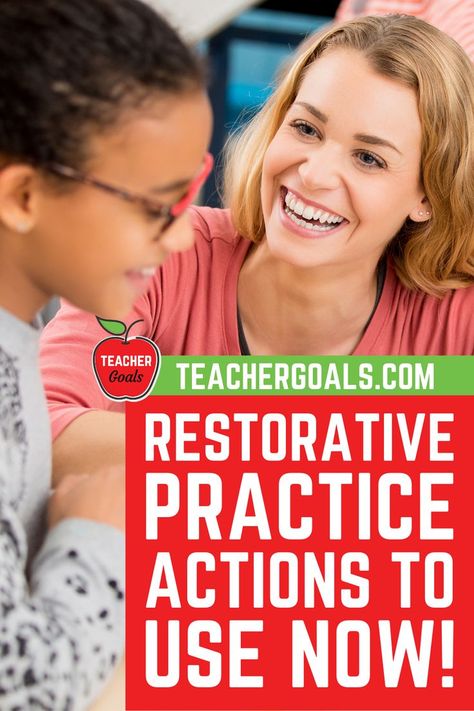 TEACHER Goals

TEACHERGOALS.COM

RESTORATIVE PRACTICE ACTIONS TO USE NOW!